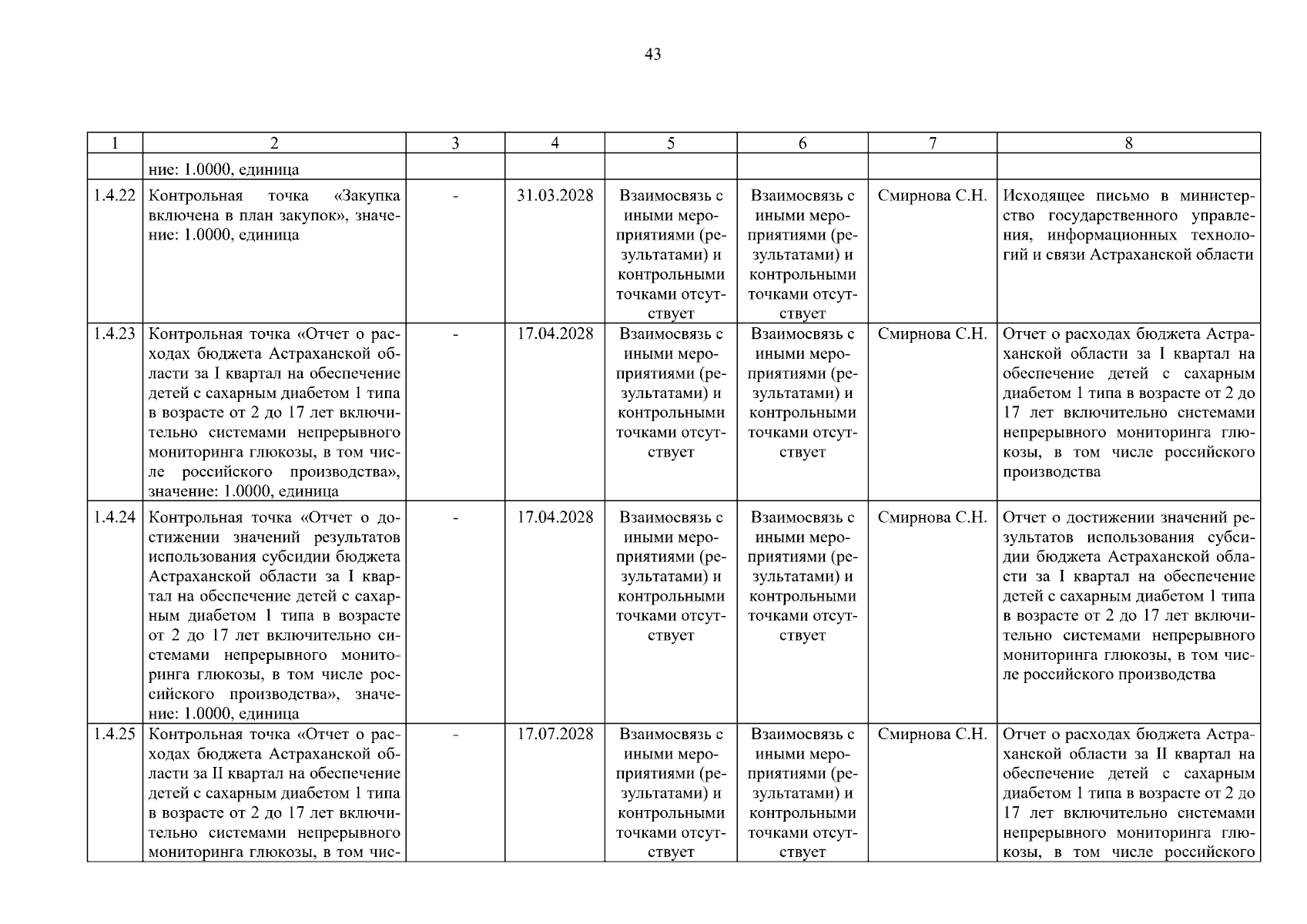 43

| 1 | 2 | 3 | 4 | 5 | 6 | 7 | 8 |
|---|---|---|---|---|---|---|---|
| | ние: 1.0000, единица | | | | | | |
| 1.4.22 | Контрольная точка «Закупка включена в план закупок», значение: 1.0000, единица | - | 31.03.2028 | Взаимосвязь с иными мероприятиями (результатами) и контрольными точками отсутствует | Взаимосвязь с иными мероприятиями (результатами) и контрольными точками отсутствует | Смирнова С.Н. | Исходящее письмо в министерство государственного управления, информационных технологий и связи Астраханской области |
| 1.4.23 | Контрольная точка «Отчет о расходах бюджета Астраханской области за I квартал на обеспечение детей с сахарным диабетом 1 типа в возрасте от 2 до 17 лет включительно системами непрерывного мониторинга глюкозы, в том числе российского производства», значение: 1.0000, единица | - | 17.04.2028 | Взаимосвязь с иными мероприятиями (результатами) и контрольными точками отсутствует | Взаимосвязь с иными мероприятиями (результатами) и контрольными точками отсутствует | Смирнова С.Н. | Отчет о расходах бюджета Астраханской области за I квартал на обеспечение детей с сахарным диабетом 1 типа в возрасте от 2 до 17 лет включительно системами непрерывного мониторинга глюкозы, в том числе российского производства |
| 1.4.24 | Контрольная точка «Отчет о достижении значений результатов использования субсидии бюджета Астраханской области за I квартал на обеспечение детей с сахарным диабетом 1 типа в возрасте от 2 до 17 лет включительно системами непрерывного мониторинга глюкозы, в том числе российского производства», значение: 1.0000, единица | - | 17.04.2028 | Взаимосвязь с иными мероприятиями (результатами) и контрольными точками отсутствует | Взаимосвязь с иными мероприятиями (результатами) и контрольными точками отсутствует | Смирнова С.Н. | Отчет о достижении значений результатов использования субсидии бюджета Астраханской области за I квартал на обеспечение детей с сахарным диабетом 1 типа в возрасте от 2 до 17 лет включительно системами непрерывного мониторинга глюкозы, в том числе российского производства |
| 1.4.25 | Контрольная точка «Отчет о расходах бюджета Астраханской области за II квартал на обеспечение детей с сахарным диабетом 1 типа в возрасте от 2 до 17 лет включительно системами непрерывного мониторинга глюкозы, в том чис- | - | 17.07.2028 | Взаимосвязь с иными мероприятиями (результатами) и контрольными точками отсутствует | Взаимосвязь с иными мероприятиями (результатами) и контрольными точками отсутствует | Смирнова С.Н. | Отчет о расходах бюджета Астраханской области за II квартал на обеспечение детей с сахарным диабетом 1 типа в возрасте от 2 до 17 лет включительно системами непрерывного мониторинга глюкозы, в том числе российского |